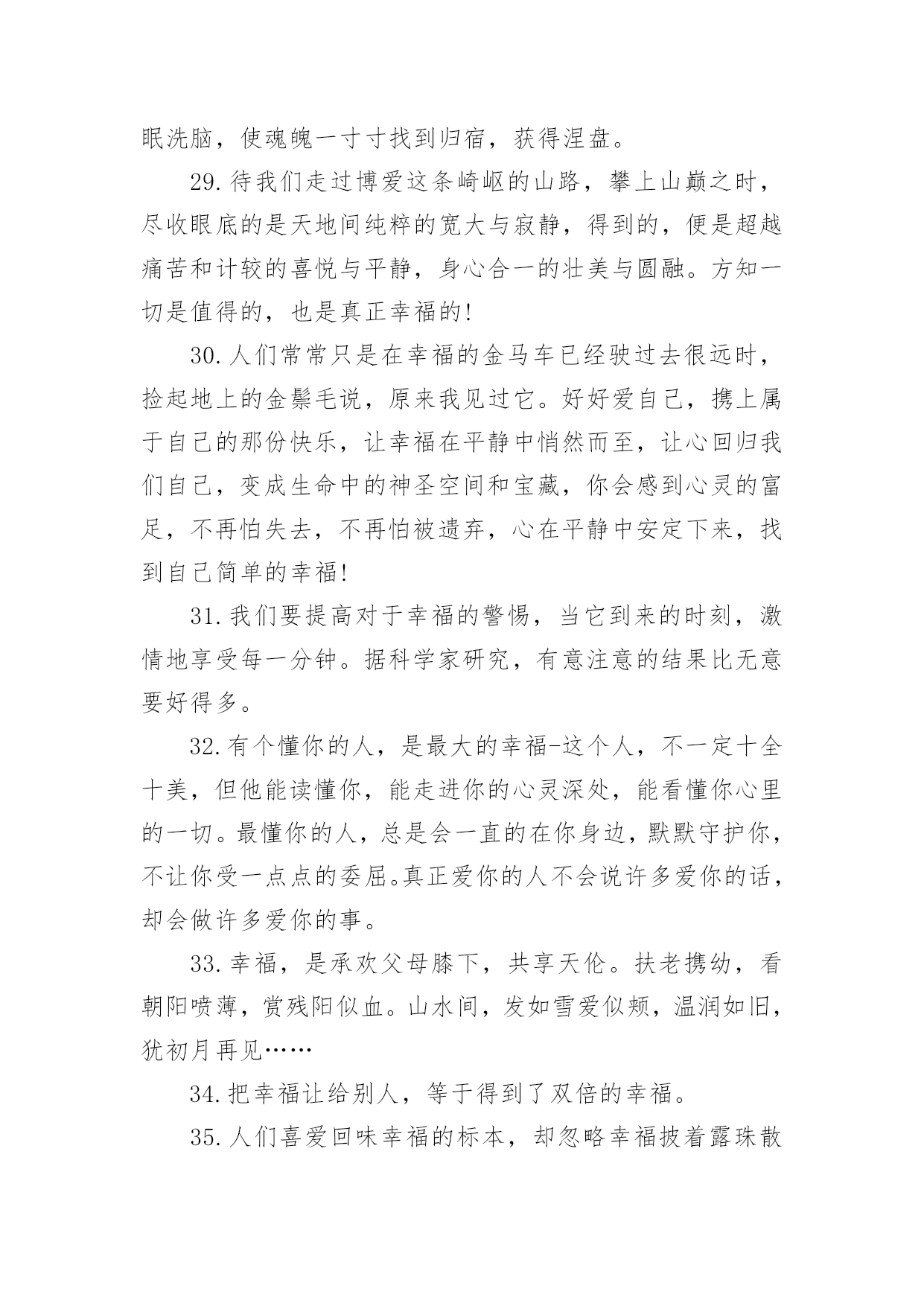 眠洗脑，使魂魄一寸寸找到归宿，获得涅盘。

29.待我们走过博爱这条崎岖的山路，攀上山巅之时，尽收眼底的是天地间纯粹的宽大与寂静，得到的，便是超越痛苦和计较的喜悦与平静，身心合一的壮美与圆融。方知一切是值得的，也是真正幸福的!

30.人们常常只是在幸福的金马车已经驶过去很远时，捡起地上的金鬃毛说，原来我见过它。好好爱自己，携上属于自己的那份快乐，让幸福在平静中悄然而至，让心回归我们自己，变成生命中的神圣空间和宝藏，你会感到心灵的富足，不再怕失去，不再怕被遗弃，心在平静中安定下来，找到自己简单的幸福!

31.我们要提高对于幸福的警惕，当它到来的时刻，激情地享受每一分钟。据科学家研究，有意注意的结果比无意要好得多。

32.有个懂你的人，是最大的幸福-这个人，不一定十全十美，但他能读懂你，能走进你的心灵深处，能看懂你心里的一切。最懂你的人，总是会一直的在你身边，默默守护你，不让你受一点点的委屈。真正爱你的人不会说许多爱你的话，却会做许多爱你的事。

33.幸福，是承欢父母膝下，共享天伦。扶老携幼，看朝阳喷薄，赏残阳似血。山水间，发如雪爱似颊，温润如旧，犹初月再见……

34.把幸福让给别人，等于得到了双倍的幸福。

35.人们喜爱回味幸福的标本，却忽略幸福披着露珠散